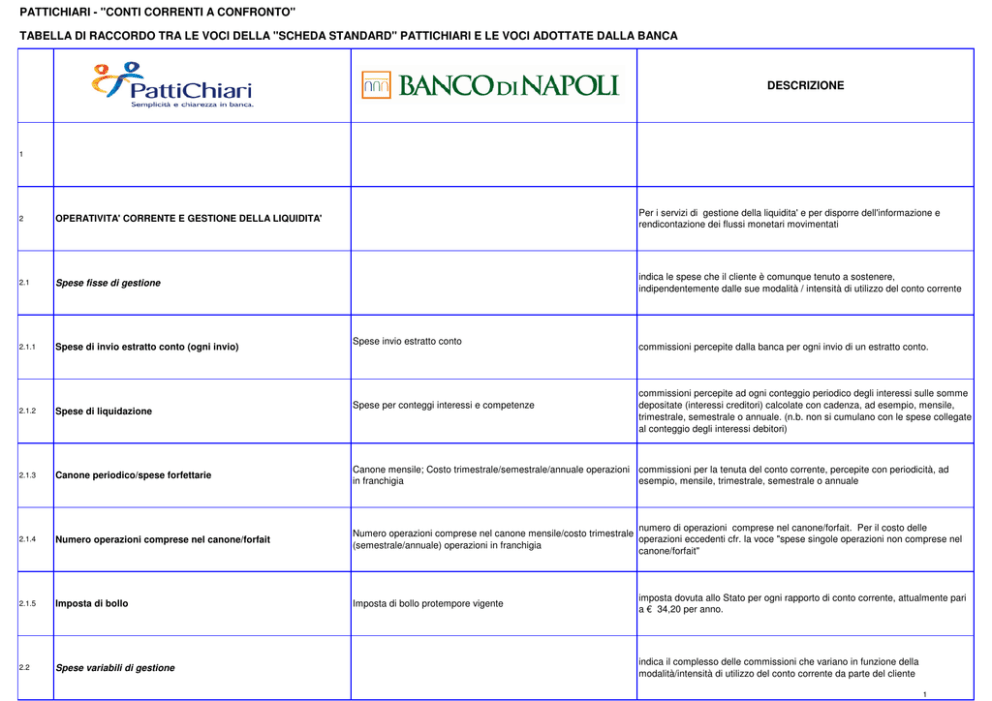 PATTICHIARI - "CONTI CORRENTI A CONFRONTO"

TABELLA DI RACCORDO TRA LE VOCI DELLA "SCHEDA STANDARD" PATTICHIARI E LE VOCI ADOTTATE DALLA BANCA

| | PattiChiari Semplicità e chiarezza in banca. | BANCO DI NAPOLI | DESCRIZIONE |
|---|---|---|---|
| 1 | | | |
| 2 | OPERATIVITA' CORRENTE E GESTIONE DELLA LIQUIDITA' | | Per i servizi di gestione della liquidita' e per disporre dell'informazione e rendicontazione dei flussi monetari movimentati |
| 2.1 | Spese fisse di gestione | | indica le spese che il cliente è comunque tenuto a sostenere, indipendentemente dalle sue modalità / intensità di utilizzo del conto corrente |
| 2.1.1 | Spese di invio estratto conto (ogni invio) | Spese invio estratto conto | commissioni percepite dalla banca per ogni invio di un estratto conto. |
| 2.1.2 | Spese di liquidazione | Spese per conteggi interessi e competenze | commissioni percepite ad ogni conteggio periodico degli interessi sulle somme depositate (interessi creditori) calcolate con cadenza, ad esempio, mensile, trimestrale, semestrale o annuale. (n.b. non si cumulano con le spese collegate al conteggio degli interessi debitori) |
| 2.1.3 | Canone periodico/spese forfettarie | Canone mensile; Costo trimestrale/semestrale/annuale operazioni in franchigia | commissioni per la tenuta del conto corrente, percepite con periodicità, ad esempio, mensile, trimestrale, semestrale o annuale |
| 2.1.4 | Numero operazioni comprese nel canone/forfait | Numero operazioni comprese nel canone mensile/costo trimestrale (semestrale/annuale) operazioni in franchigia | numero di operazioni comprese nel canone/forfait. Per il costo delle operazioni eccedenti cfr. la voce "spese singole operazioni non comprese nel canone/forfait" |
| 2.1.5 | Imposta di bollo | Imposta di bollo protempore vigente | imposta dovuta allo Stato per ogni rapporto di conto corrente, attualmente pari a € 34,20 per anno. |
| 2.2 | Spese variabili di gestione | | indica il complesso delle commissioni che variano in funzione della modalità/intensità di utilizzo del conto corrente da parte del cliente |

1